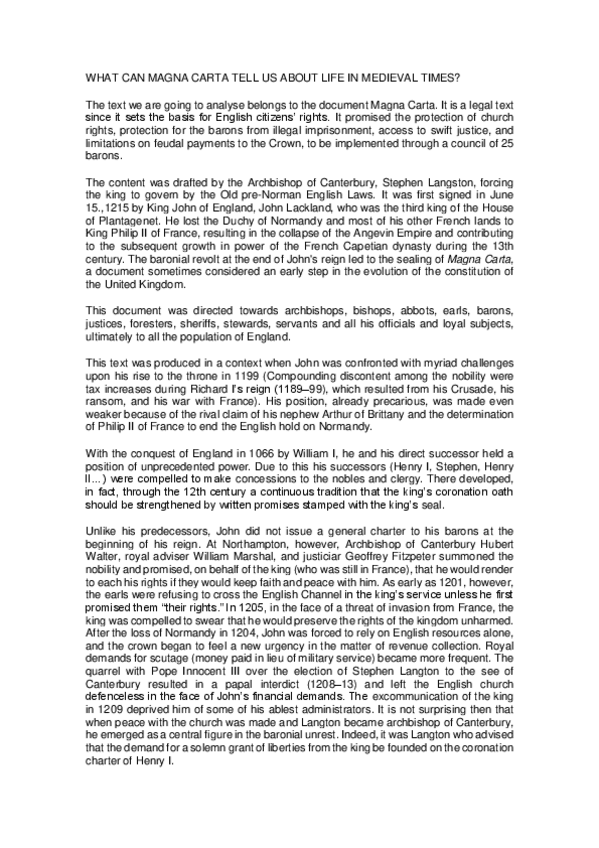 WHAT CAN MAGNA CARTA TELL US ABOUT LIFE IN MEDIEVAL TIMES?

The text we are going to analyse belongs to the document Magna Carta. It is a legal text since it sets the basis for English citizens' rights. It promised the protection of church rights, protection for the barons from illegal imprisonment, access to swift justice, and limitations on feudal payments to the Crown, to be implemented through a council of 25 barons.

The content was drafted by the Archbishop of Canterbury, Stephen Langston, forcing the king to govern by the Old pre-Norman English Laws. It was first signed in June 15.,1215 by King John of England, John Lackland, who was the third king of the House of Plantagenet. He lost the Duchy of Normandy and most of his other French lands to King Philip II of France, resulting in the collapse of the Angevin Empire and contributing to the subsequent growth in power of the French Capetian dynasty during the 13th century. The baronial revolt at the end of John's reign led to the sealing of Magna Carta, a document sometimes considered an early step in the evolution of the constitution of the United Kingdom.

This document was directed towards archbishops, bishops, abbots, earls, barons, justices, foresters, sheriffs, stewards, servants and all his officials and loyal subjects, ultimately to all the population of England.

This text was produced in a context when John was confronted with myriad challenges upon his rise to the throne in 1199 (Compounding discontent among the nobility were tax increases during Richard I's reign (1189–99), which resulted from his Crusade, his ransom, and his war with France). His position, already precarious, was made even weaker because of the rival claim of his nephew Arthur of Brittany and the determination of Philip II of France to end the English hold on Normandy.

With the conquest of England in 1066 by William I, he and his direct successor held a position of unprecedented power. Due to this his successors (Henry I, Stephen, Henry II...) were compelled to make concessions to the nobles and clergy. There developed, in fact, through the 12th century a continuous tradition that the king's coronation oath should be strengthened by written promises stamped with the king's seal.

Unlike his predecessors, John did not issue a general charter to his barons at the beginning of his reign. At Northampton, however, Archbishop of Canterbury Hubert Walter, royal adviser William Marshal, and justiciar Geoffrey Fitzpeter summoned the nobility and promised, on behalf of the king (who was still in France), that he would render to each his rights if they would keep faith and peace with him. As early as 1201, however, the earls were refusing to cross the English Channel in the king's service unless he first promised them "their rights." In 1205, in the face of a threat of invasion from France, the king was compelled to swear that he would preserve the rights of the kingdom unharmed. After the loss of Normandy in 1204, John was forced to rely on English resources alone, and the crown began to feel a new urgency in the matter of revenue collection. Royal demands for scutage (money paid in lieu of military service) became more frequent. The quarrel with Pope Innocent III over the election of Stephen Langton to the see of Canterbury resulted in a papal interdict (1208–13) and left the English church defenceless in the face of John's financial demands. The excommunication of the king in 1209 deprived him of some of his ablest administrators. It is not surprising then that when peace with the church was made and Langton became archbishop of Canterbury, he emerged as a central figure in the baronial unrest. Indeed, it was Langton who advised that the demand for a solemn grant of liberties from the king be founded on the coronation charter of Henry I.